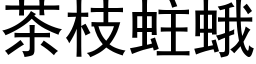 茶枝蛀蛾